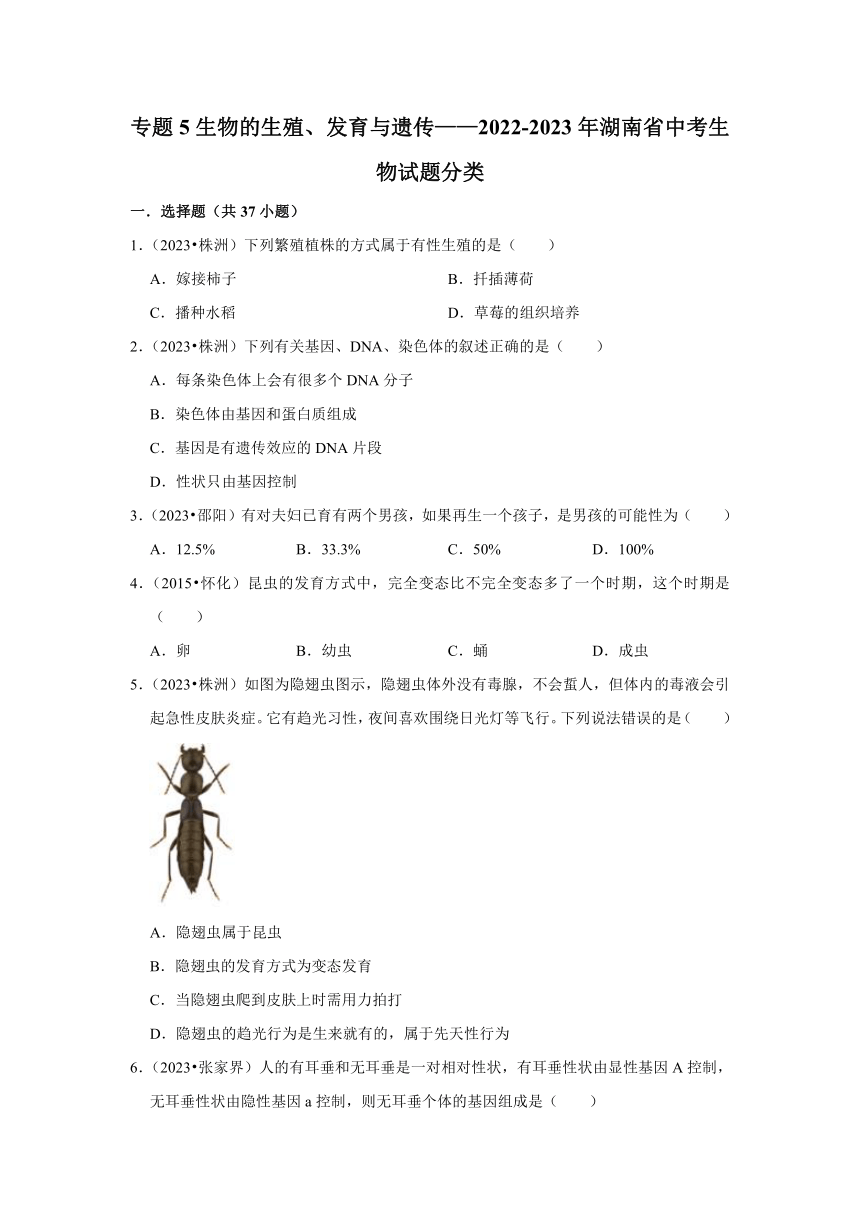 专题 5 生物的生殖、发育与遗传——2022-2023 年湖南省中考生物试题分类

一．选择题（共 37 小题）

1．（2023•株洲）下列繁殖植株的方式属于有性生殖的是（　　）

A．嫁接柿子　　B．扦插薄荷

C．播种水稻　　D．草莓的组织培养

2．（2023•株洲）下列有关基因、DNA、染色体的叙述正确的是（　　）

A．每条染色体上会有很多个 DNA 分子

B．染色体由基因和蛋白质组成

C．基因是有遗传效应的 DNA 片段

D．性状只由基因控制

3．（2023•邵阳）有对夫妇已育有两个男孩，如果再生一个孩子，是男孩的可能性为（　　）

A．12.5%　　B．33.3%　　C．50%　　D．100%

4．（2015•怀化）昆虫的发育方式中，完全变态比不完全变态多了一个时期，这个时期是（　　）

A．卵　　B．幼虫　　C．蛹　　D．成虫

5．（2023•株洲）如图为隐翅虫图示，隐翅虫体外没有毒腺，不会蜇人，但体内的毒液会引起急性皮肤炎症。它有趋光习性，夜间喜欢围绕日光灯等飞行。下列说法错误的是（　　）

A．隐翅虫属于昆虫

B．隐翅虫的发育方式为变态发育

C．当隐翅虫爬到皮肤上时需用力拍打

D．隐翅虫的趋光行为是生来就有的，属于先天性行为

6．（2023•张家界）人的有耳垂和无耳垂是一对相对性状，有耳垂性状由显性基因 A 控制，无耳垂性状由隐性基因 a 控制，则无耳垂个体的基因组成是（　　）